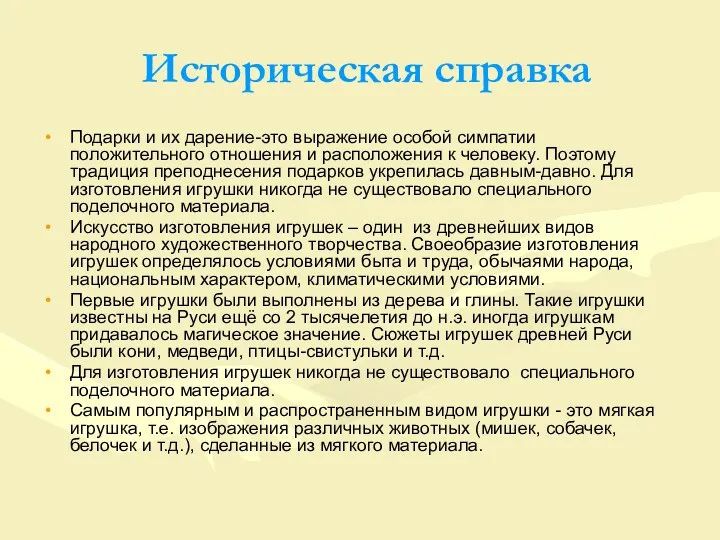 Историческая справка

• Подарки и их дарение-это выражение особой симпатии положительного отношения и расположения к человеку. Поэтому традиция преподнесения подарков укрепилась давным-давно. Для изготовления игрушки никогда не существовало специального поделочного материала.
• Искусство изготовления игрушек – один из древнейших видов народного художественного творчества. Своеобразие изготовления игрушек определялось условиями быта и труда, обычаями народа, национальным характером, климатическими условиями.
• Первые игрушки были выполнены из дерева и глины. Такие игрушки известны на Руси ещё со 2 тысячелетия до н.э. иногда игрушкам придавалось магическое значение. Сюжеты игрушек древней Руси были кони, медведи, птицы-свистульки и т.д.
• Для изготовления игрушек никогда не существовало специального поделочного материала.
• Самым популярным и распространенным видом игрушки - это мягкая игрушка, т.е. изображения различных животных (мишек, собачек, белочек и т.д.), сделанные из мягкого материала.